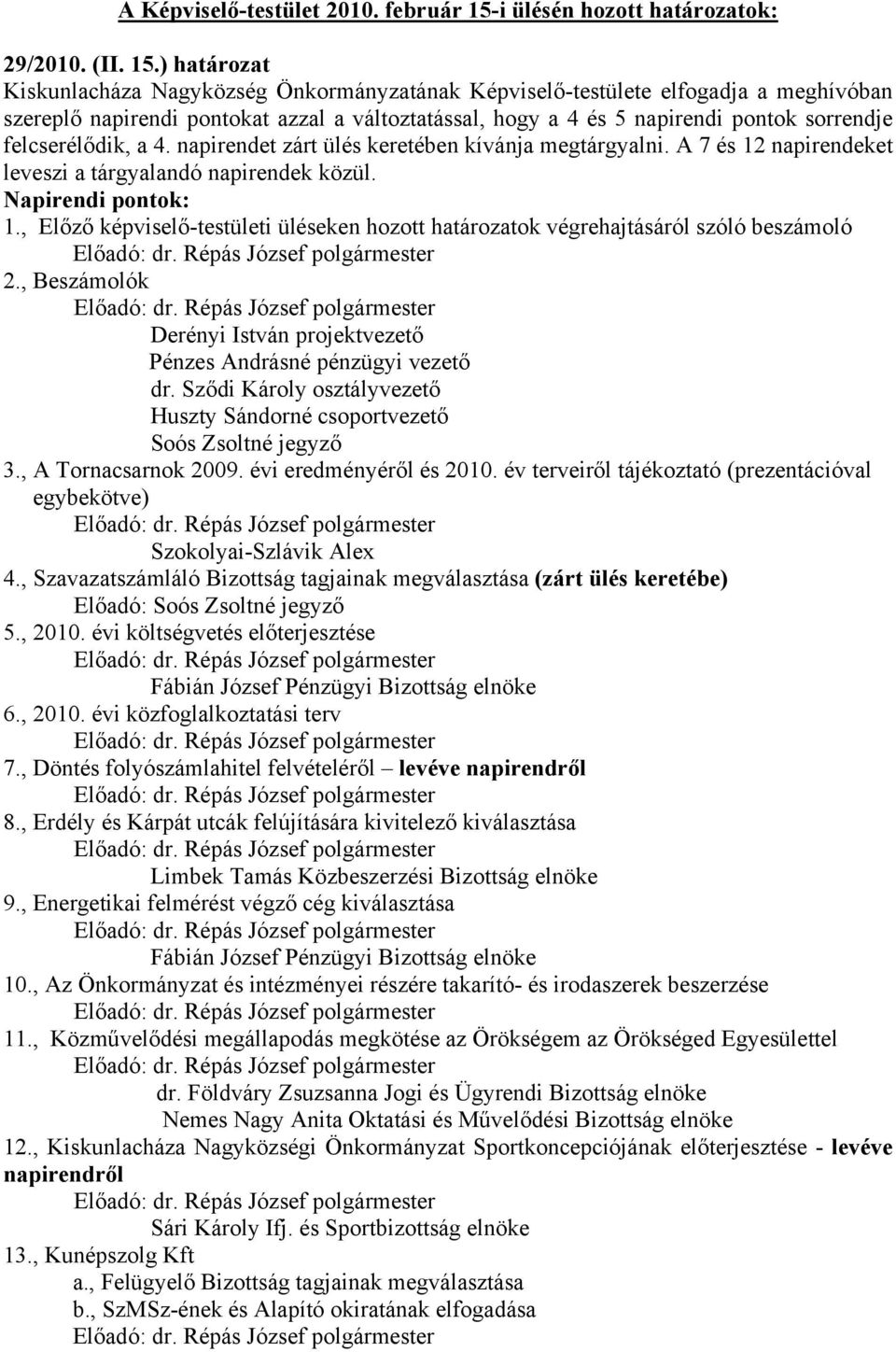 A Képviselő-testület 2010. február 15-i ülésén hozott határozatok:

29/2010. (II. 15.) határozat
Kiskunlacháza Nagyközség Önkormányzatának Képviselő-testülete elfogadja a meghívóban szereplő napirendi pontokat azzal a változtatással, hogy a 4 és 5 napirendi pontok sorrendje felcserélődik, a 4. napirendet zárt ülés keretében kívánja megtárgyalni. A 7 és 12 napirendeket leveszi a tárgyalandó napirendek közül.
Napirendi pontok:
1., Előző képviselő-testületi üléseken hozott határozatok végrehajtásáról szóló beszámoló
Előadó: dr. Répás József polgármester
2., Beszámolók
Előadó: dr. Répás József polgármester
Derényi István projektvezető
Pénzes Andrásné pénzügyi vezető
dr. Sződi Károly osztályvezető
Huszty Sándorné csoportvezető
Soós Zsoltné jegyző
3., A Tornacsarnok 2009. évi eredményéről és 2010. év terveiről tájékoztató (prezentációval egybekötve)
Előadó: dr. Répás József polgármester
Szokolyai-Szlávik Alex
4., Szavazatszámláló Bizottság tagjainak megválasztása (zárt ülés keretébe)
Előadó: Soós Zsoltné jegyző
5., 2010. évi költségvetés előterjesztése
Előadó: dr. Répás József polgármester
Fábián József Pénzügyi Bizottság elnöke
6., 2010. évi közfoglalkoztatási terv
Előadó: dr. Répás József polgármester
7., Döntés folyószámlahitel felvételéről – levéve napirendről
Előadó: dr. Répás József polgármester
8., Erdély és Kárpát utcák felújítására kivitelező kiválasztása
Előadó: dr. Répás József polgármester
Limbek Tamás Közbeszerzési Bizottság elnöke
9., Energetikai felmérést végző cég kiválasztása
Előadó: dr. Répás József polgármester
Fábián József Pénzügyi Bizottság elnöke
10., Az Önkormányzat és intézményei részére takarító- és irodaszerek beszerzése
Előadó: dr. Répás József polgármester
11., Közművelődési megállapodás megkötése az Örökségem az Örökséged Egyesülettel
Előadó: dr. Répás József polgármester
dr. Földváry Zsuzsanna Jogi és Ügyrendi Bizottság elnöke
Nemes Nagy Anita Oktatási és Művelődési Bizottság elnöke
12., Kiskunlacháza Nagyközségi Önkormányzat Sportkoncepciójának előterjesztése - levéve napirendről
Előadó: dr. Répás József polgármester
Sári Károly Ifj. és Sportbizottság elnöke
13., Kunépszolg Kft
a., Felügyelő Bizottság tagjainak megválasztása
b., SzMSz-ének és Alapító okiratának elfogadása
Előadó: dr. Répás József polgármester